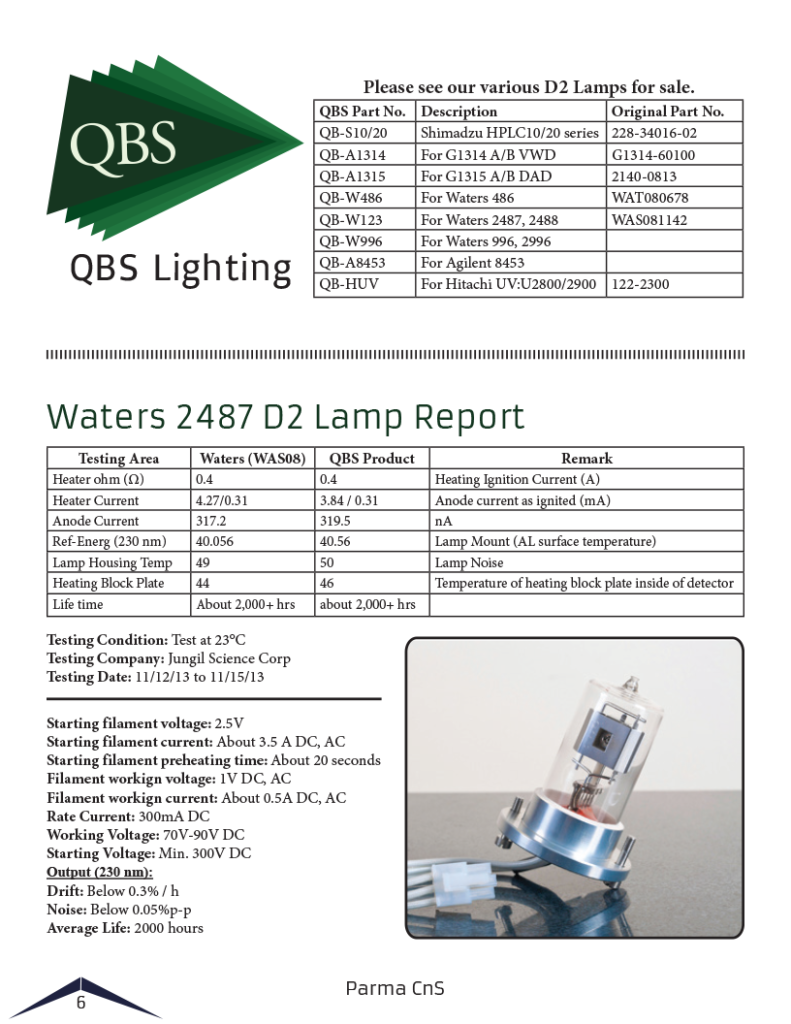 QBS

QBS Lighting

Please see our various D2 Lamps for sale.

| QBS Part No. | Description | Original Part No. |
|---|---|---|
| QB-S10/20 | Shimadzu HPLC10/20 series | 228-34016-02 |
| QB-A1314 | For G1314 A/B VWD | G1314-60100 |
| QB-A1315 | For G1315 A/B DAD | 2140-0813 |
| QB-W486 | For Waters 486 | WAT080678 |
| QB-W123 | For Waters 2487, 2488 | WAS081142 |
| QB-W996 | For Waters 996, 2996 | |
| QB-A8453 | For Agilent 8453 | |
| QB-HUV | For Hitachi UV:U2800/2900 | 122-2300 |

Waters 2487 D2 Lamp Report

| Testing Area | Waters (WAS08) | QBS Product | Remark |
|---|---|---|---|
| Heater ohm (Ω) | 0.4 | 0.4 | Heating Ignition Current (A) |
| Heater Current | 4.27/0.31 | 3.84 / 0.31 | Anode current as ignited (mA) |
| Anode Current | 317.2 | 319.5 | nA |
| Ref-Energ (230 nm) | 40.056 | 40.56 | Lamp Mount (AL surface temperature) |
| Lamp Housing Temp | 49 | 50 | Lamp Noise |
| Heating Block Plate | 44 | 46 | Temperature of heating block plate inside of detector |
| Life time | About 2,000+ hrs | about 2,000+ hrs | |

Testing Condition: Test at 23°C
Testing Company: Jungil Science Corp
Testing Date: 11/12/13 to 11/15/13

Starting filament voltage: 2.5V
Starting filament current: About 3.5 A DC, AC
Starting filament preheating time: About 20 seconds
Filament workign voltage: 1V DC, AC
Filament workign current: About 0.5A DC, AC
Rate Current: 300mA DC
Working Voltage: 70V-90V DC
Starting Voltage: Min. 300V DC
Output (230 nm):
Drift: Below 0.3% / h
Noise: Below 0.05%p-p
Average Life: 2000 hours

6

Parma CnS